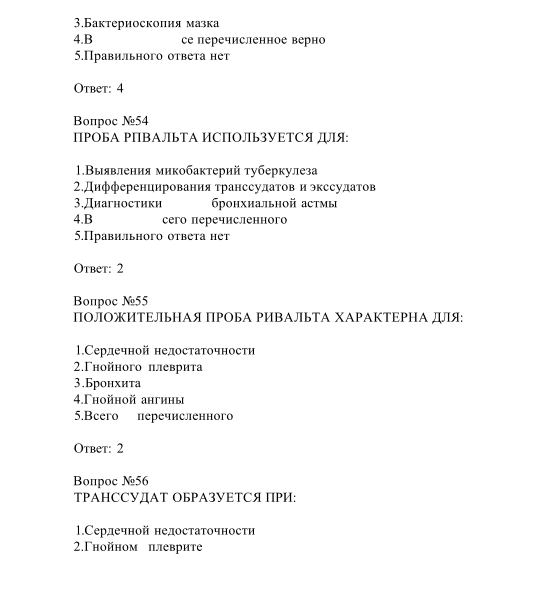 3.Бактериоскопия мазка
4.В се перечисленное верно
5.Правильного ответа нет

Ответ: 4

Вопрос №54
ПРОБА РПВАЛЬТА ИСПОЛЬЗУЕТСЯ ДЛЯ:

1.Выявления микобактерий туберкулеза
2.Дифференцирования транссудатов и экссудатов
3.Диагностики бронхиальной астмы
4.В сего перечисленного
5.Правильного ответа нет

Ответ: 2

Вопрос №55
ПОЛОЖИТЕЛЬНАЯ ПРОБА РИВАЛЬТА ХАРАКТЕРНА ДЛЯ:

1.Сердечной недостаточности
2.Гнойного плеврита
3.Бронхита
4.Гнойной ангины
5.Всего перечисленного

Ответ: 2

Вопрос №56
ТРАНССУДАТ ОБРАЗУЕТСЯ ПРИ:

1.Сердечной недостаточности
2.Гнойном плеврите